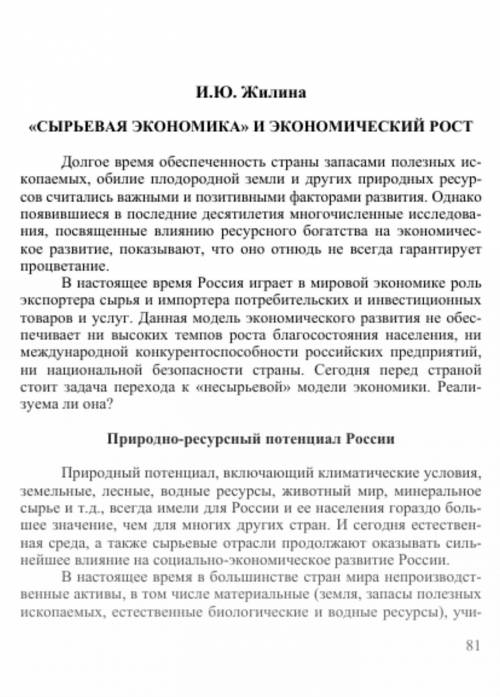 И.Ю. Жилина

«СЫРЬЕВАЯ ЭКОНОМИКА» И ЭКОНОМИЧЕСКИЙ РОСТ

Долгое время обеспеченность страны запасами полезных ископаемых, обилие плодородной земли и других природных ресурсов считались важными и позитивными факторами развития. Однако появившиеся в последние десятилетия многочисленные исследования, посвященные влиянию ресурсного богатства на экономическое развитие, показывают, что оно отнюдь не всегда гарантирует процветание.

В настоящее время Россия играет в мировой экономике роль экспортера сырья и импортера потребительских и инвестиционных товаров и услуг. Данная модель экономического развития не обеспечивает ни высоких темпов роста благосостояния населения, ни международной конкурентоспособности российских предприятий, ни национальной безопасности страны. Сегодня перед страной стоит задача перехода к «несырьевой» модели экономики. Реализуема ли она?

Природно-ресурсный потенциал России

Природный потенциал, включающий климатические условия, земельные, лесные, водные ресурсы, животный мир, минеральное сырье и т.д., всегда имели для России и ее населения гораздо большее значение, чем для многих других стран. И сегодня естественная среда, а также сырьевые отрасли продолжают оказывать сильнейшее влияние на социально-экономическое развитие России.

В настоящее время в большинстве стран мира непроизводственные активы, в том числе материальные (земля, запасы полезных ископаемых, естественные биологические и водные ресурсы), учи-

81